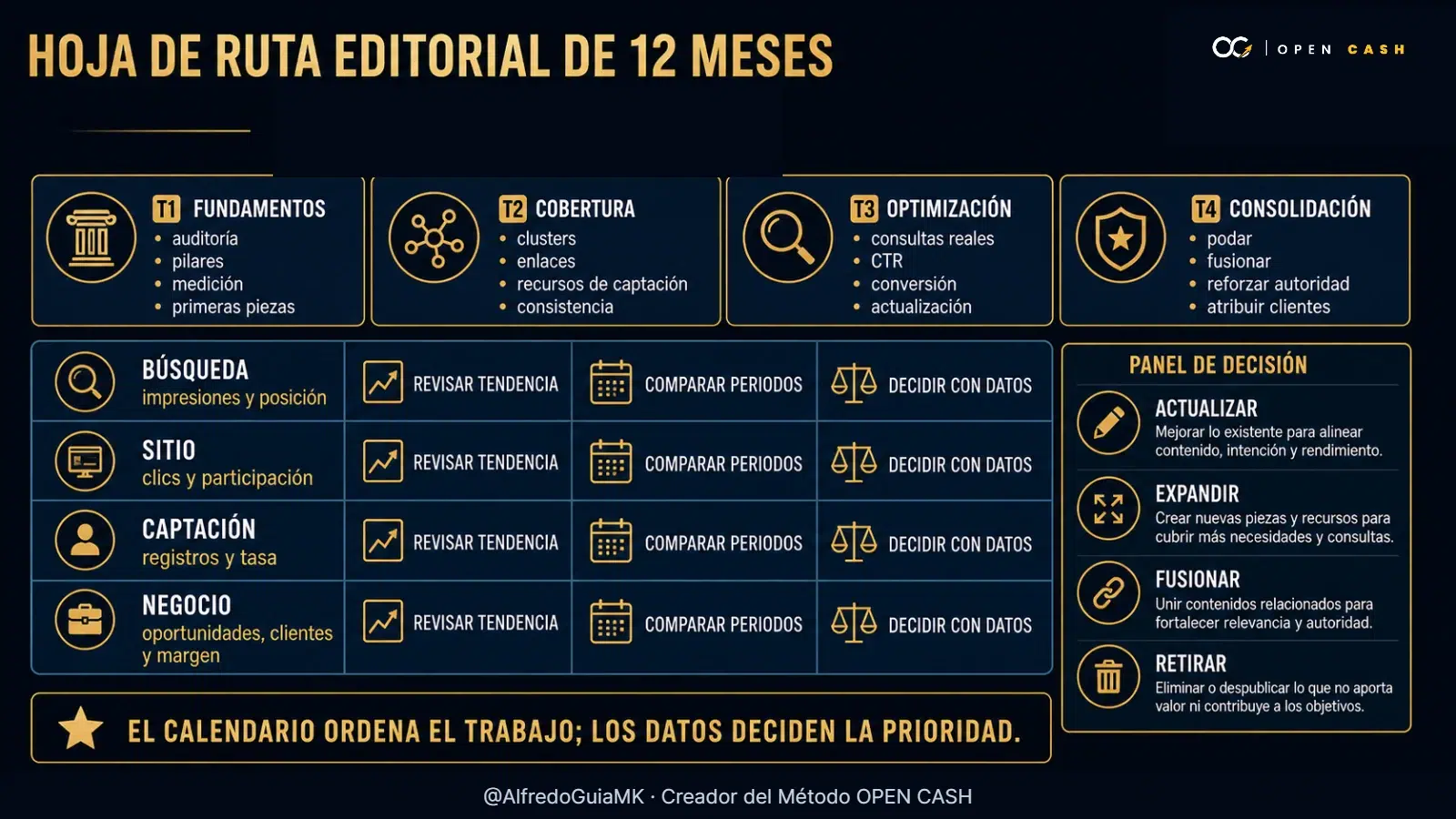 HOJA DE RUTA EDITORIAL DE 12 MESES

OPEN CASH

T1 FUNDAMENTOS
• auditoría
• pilares
• medición
• primeras piezas

T2 COBERTURA
• clusters
• enlaces
• recursos de captación
• consistencia

T3 OPTIMIZACIÓN
• consultas reales
• CTR
• conversión
• actualización

T4 CONSOLIDACIÓN
• podar
• fusionar
• reforzar autoridad
• atribuir clientes

| | | | |
|---|---|---|---|
| BÚSQUEDA impresiones y posición | REVISAR TENDENCIA | COMPARAR PERIODOS | DECIDIR CON DATOS |
| SITIO clics y participación | REVISAR TENDENCIA | COMPARAR PERIODOS | DECIDIR CON DATOS |
| CAPTACIÓN registros y tasa | REVISAR TENDENCIA | COMPARAR PERIODOS | DECIDIR CON DATOS |
| NEGOCIO oportunidades, clientes y margen | REVISAR TENDENCIA | COMPARAR PERIODOS | DECIDIR CON DATOS |

PANEL DE DECISIÓN

ACTUALIZAR
Mejorar lo existente para alinear contenido, intención y rendimiento.

EXPANDIR
Crear nuevas piezas y recursos para cubrir más necesidades y consultas.

FUSIONAR
Unir contenidos relacionados para fortalecer relevancia y autoridad.

RETIRAR
Eliminar o despublicar lo que no aporta valor ni contribuye a los objetivos.

EL CALENDARIO ORDENA EL TRABAJO; LOS DATOS DECIDEN LA PRIORIDAD.

@AlfredoGuiaMK · Creador del Método OPEN CASH